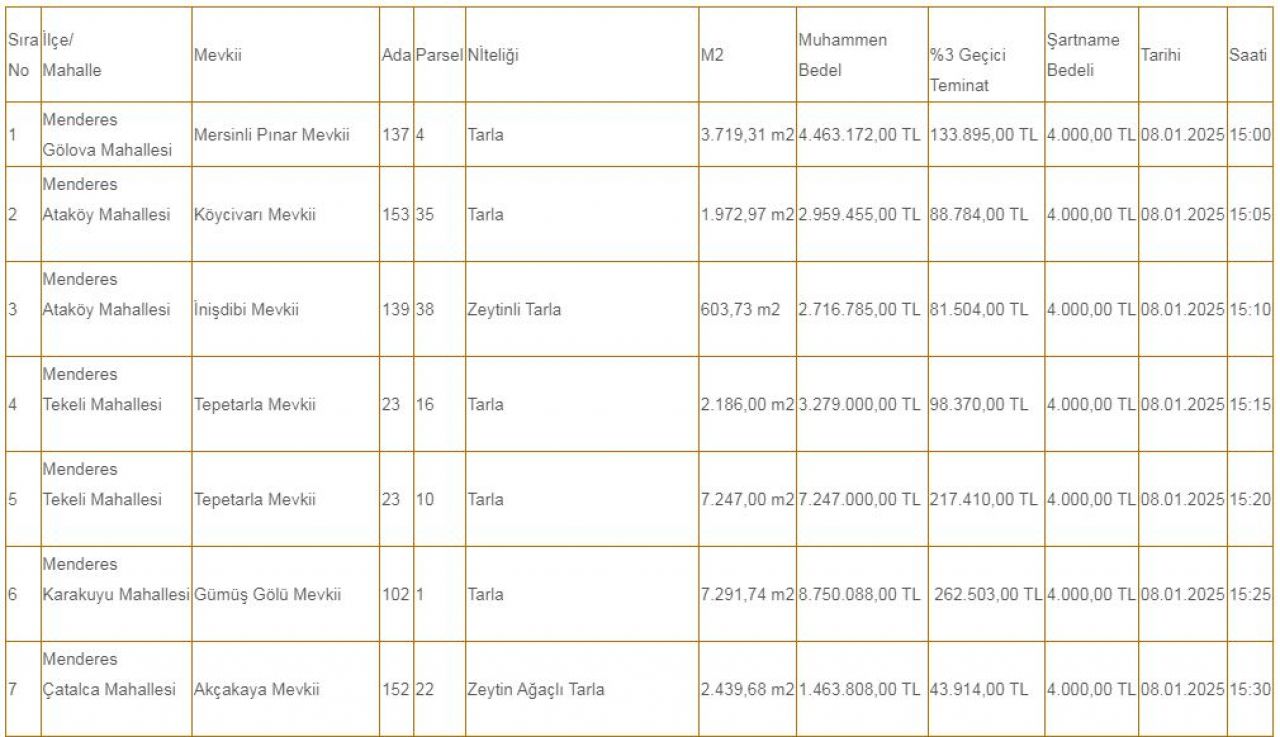 | Sıra No | İlçe/ Mahalle | Mevkii | Ada | Parsel | Nİteliği | M2 | Muhammen Bedel | %3 Geçici Teminat | Şartname Bedeli | Tarihi | Saati |
|---|---|---|---|---|---|---|---|---|---|---|---|
| 1 | Menderes Gölova Mahallesi | Mersinli Pınar Mevkii | 137 | 4 | Tarla | 3.719,31 m2 | 4.463.172,00 TL | 133.895,00 TL | 4.000,00 TL | 08.01.2025 | 15:00 |
| 2 | Menderes Ataköy Mahallesi | Köycivarı Mevkii | 153 | 35 | Tarla | 1.972,97 m2 | 2.959.455,00 TL | 88.784,00 TL | 4.000,00 TL | 08.01.2025 | 15:05 |
| 3 | Menderes Ataköy Mahallesi | İnişdibi Mevkii | 139 | 38 | Zeytinli Tarla | 603,73 m2 | 2.716.785,00 TL | 81.504,00 TL | 4.000,00 TL | 08.01.2025 | 15:10 |
| 4 | Menderes Tekeli Mahallesi | Tepetarla Mevkii | 23 | 16 | Tarla | 2.186,00 m2 | 3.279.000,00 TL | 98.370,00 TL | 4.000,00 TL | 08.01.2025 | 15:15 |
| 5 | Menderes Tekeli Mahallesi | Tepetarla Mevkii | 23 | 10 | Tarla | 7.247,00 m2 | 7.247.000,00 TL | 217.410,00 TL | 4.000,00 TL | 08.01.2025 | 15:20 |
| 6 | Menderes Karakuyu Mahallesi | Gümüş Gölü Mevkii | 102 | 1 | Tarla | 7.291,74 m2 | 8.750.088,00 TL | 262.503,00 TL | 4.000,00 TL | 08.01.2025 | 15:25 |
| 7 | Menderes Çatalca Mahallesi | Akçakaya Mevkii | 152 | 22 | Zeytin Ağaçlı Tarla | 2.439,68 m2 | 1.463.808,00 TL | 43.914,00 TL | 4.000,00 TL | 08.01.2025 | 15:30 |